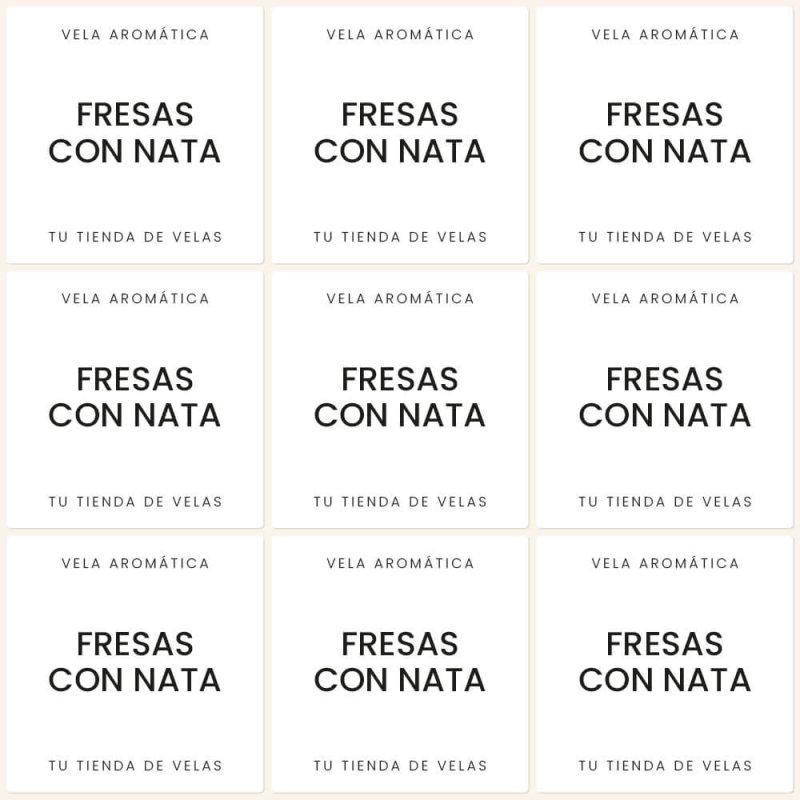 VELA AROMÁTICA

FRESAS CON NATA

TU TIENDA DE VELAS

VELA AROMÁTICA

FRESAS CON NATA

TU TIENDA DE VELAS

VELA AROMÁTICA

FRESAS CON NATA

TU TIENDA DE VELAS

VELA AROMÁTICA

FRESAS CON NATA

TU TIENDA DE VELAS

VELA AROMÁTICA

FRESAS CON NATA

TU TIENDA DE VELAS

VELA AROMÁTICA

FRESAS CON NATA

TU TIENDA DE VELAS

VELA AROMÁTICA

FRESAS CON NATA

TU TIENDA DE VELAS

VELA AROMÁTICA

FRESAS CON NATA

TU TIENDA DE VELAS

VELA AROMÁTICA

FRESAS CON NATA

TU TIENDA DE VELAS